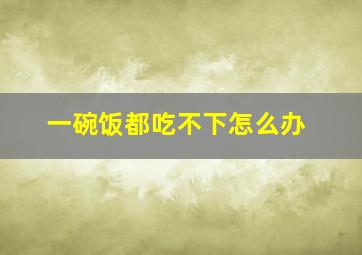 一碗饭都吃不下怎么办